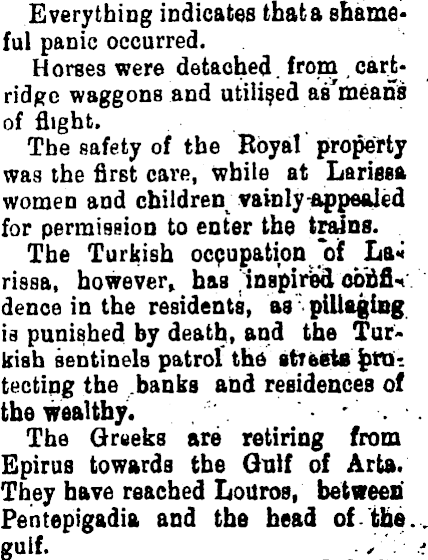 Everything indicates that a shameful panic occurred.

Horses were detached from cartridge waggons and utilised as means of flight.

The safety of the Royal property was the first care, while at Larissa women and children vainly appealed for permission to enter the trains.

The Turkish occupation of Larissa, however, has inspired confidence in the residents, as pillaging is punished by death, and the Turkish sentinels patrol the streets protecting the banks and residences of the wealthy.

The Greeks are retiring from Epirus towards the Gulf of Arta. They have reached Louros, between Pentepigadia and the head of the gulf.